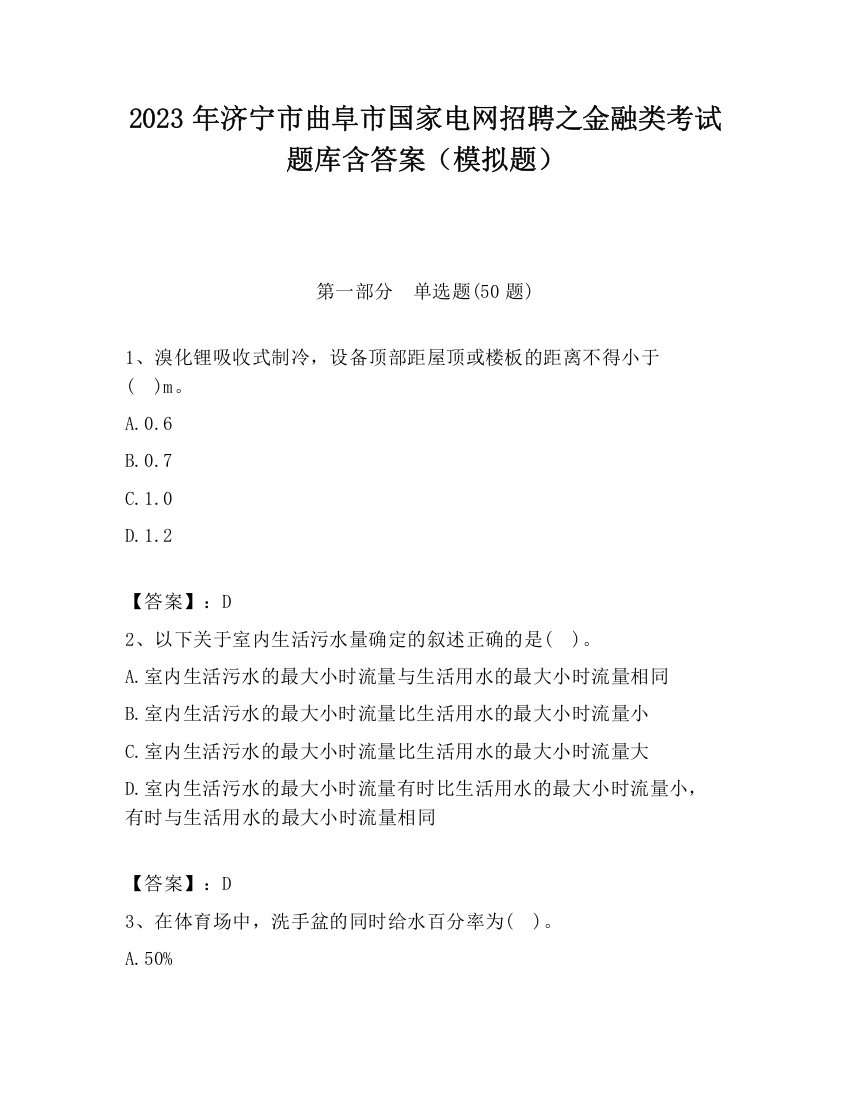 2023 年济宁市曲阜市国家电网招聘之金融类考试题库含答案（模拟题）

第一部分　单选题(50 题)

1、溴化锂吸收式制冷，设备顶部距屋顶或楼板的距离不得小于(　)m。

A.0.6

B.0.7

C.1.0

D.1.2

【答案】：D

2、以下关于室内生活污水量确定的叙述正确的是(　)。

A.室内生活污水的最大小时流量与生活用水的最大小时流量相同

B.室内生活污水的最大小时流量比生活用水的最大小时流量小

C.室内生活污水的最大小时流量比生活用水的最大小时流量大

D.室内生活污水的最大小时流量有时比生活用水的最大小时流量小，有时与生活用水的最大小时流量相同

【答案】：D

3、在体育场中，洗手盆的同时给水百分率为(　)。

A.50%